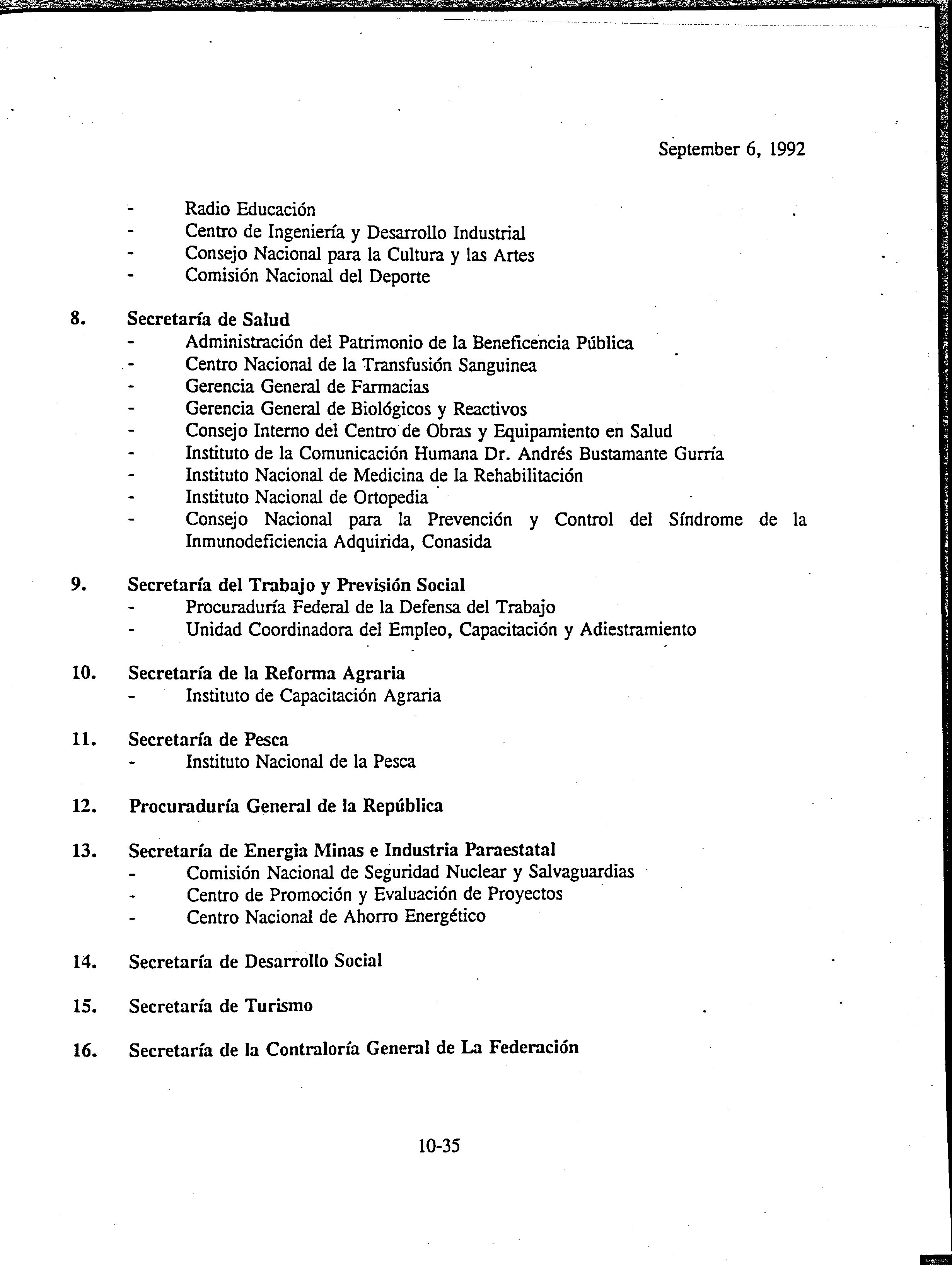 September 6, 1992

- Radio Educación
- Centro de Ingeniería y Desarrollo Industrial
- Consejo Nacional para la Cultura y las Artes
- Comisión Nacional del Deporte

8. Secretaría de Salud
- Administración del Patrimonio de la Beneficencia Pública
- Centro Nacional de la Transfusión Sanguinea
- Gerencia General de Farmacias
- Gerencia General de Biológicos y Reactivos
- Consejo Interno del Centro de Obras y Equipamiento en Salud
- Instituto de la Comunicación Humana Dr. Andrés Bustamante Gurría
- Instituto Nacional de Medicina de la Rehabilitación
- Instituto Nacional de Ortopedia
- Consejo Nacional para la Prevención y Control del Síndrome de la Inmunodeficiencia Adquirida, Conasida

9. Secretaría del Trabajo y Previsión Social
- Procuraduría Federal de la Defensa del Trabajo
- Unidad Coordinadora del Empleo, Capacitación y Adiestramiento

10. Secretaría de la Reforma Agraria
- Instituto de Capacitación Agraria

11. Secretaría de Pesca
- Instituto Nacional de la Pesca

12. Procuraduría General de la República

13. Secretaría de Energia Minas e Industria Paraestatal
- Comisión Nacional de Seguridad Nuclear y Salvaguardias
- Centro de Promoción y Evaluación de Proyectos
- Centro Nacional de Ahorro Energético

14. Secretaría de Desarrollo Social

15. Secretaría de Turismo

16. Secretaría de la Contraloría General de La Federación

10-35